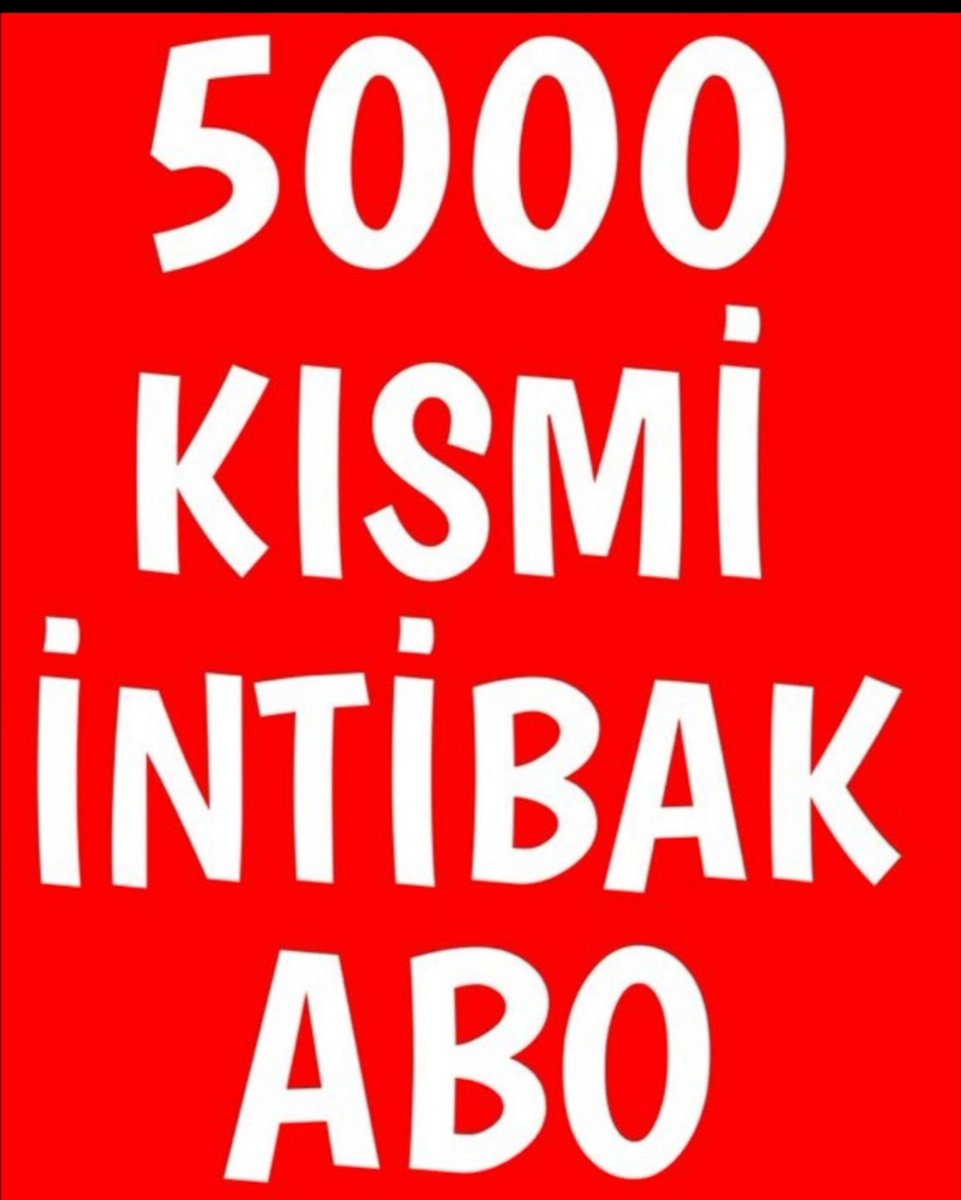 5000
KISMİ
İNTİBAK
ABO